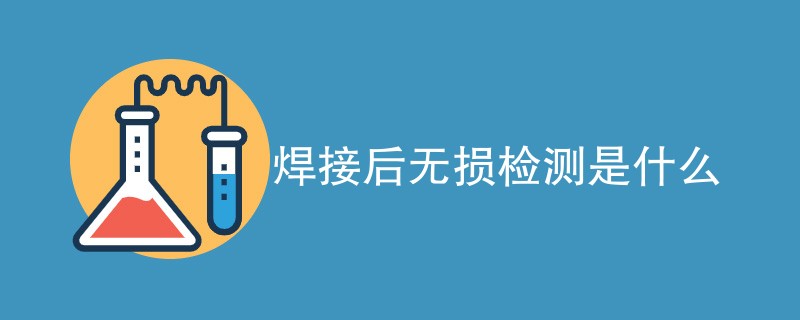 焊接后无损检测是什么